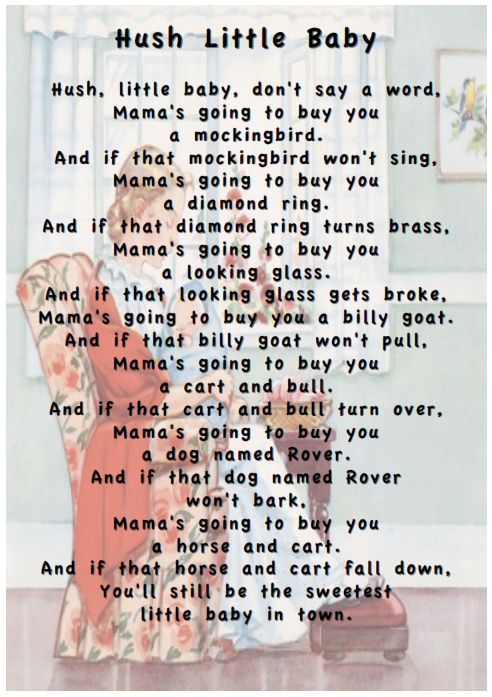 Hush Little Baby

Hush, little baby, don't say a word,
Mama's going to buy you
a mockingbird.
And if that mockingbird won't sing,
Mama's going to buy you
a diamond ring.
And if that diamond ring turns brass,
Mama's going to buy you
a looking glass.
And if that looking glass gets broke,
Mama's going to buy you a billy goat.
And if that billy goat won't pull,
Mama's going to buy you
a cart and bull.
And if that cart and bull turn over,
Mama's going to buy you
a dog named Rover.
And if that dog named Rover
won't bark,
Mama's going to buy you
a horse and cart.
And if that horse and cart fall down,
You'll still be the sweetest
little baby in town.